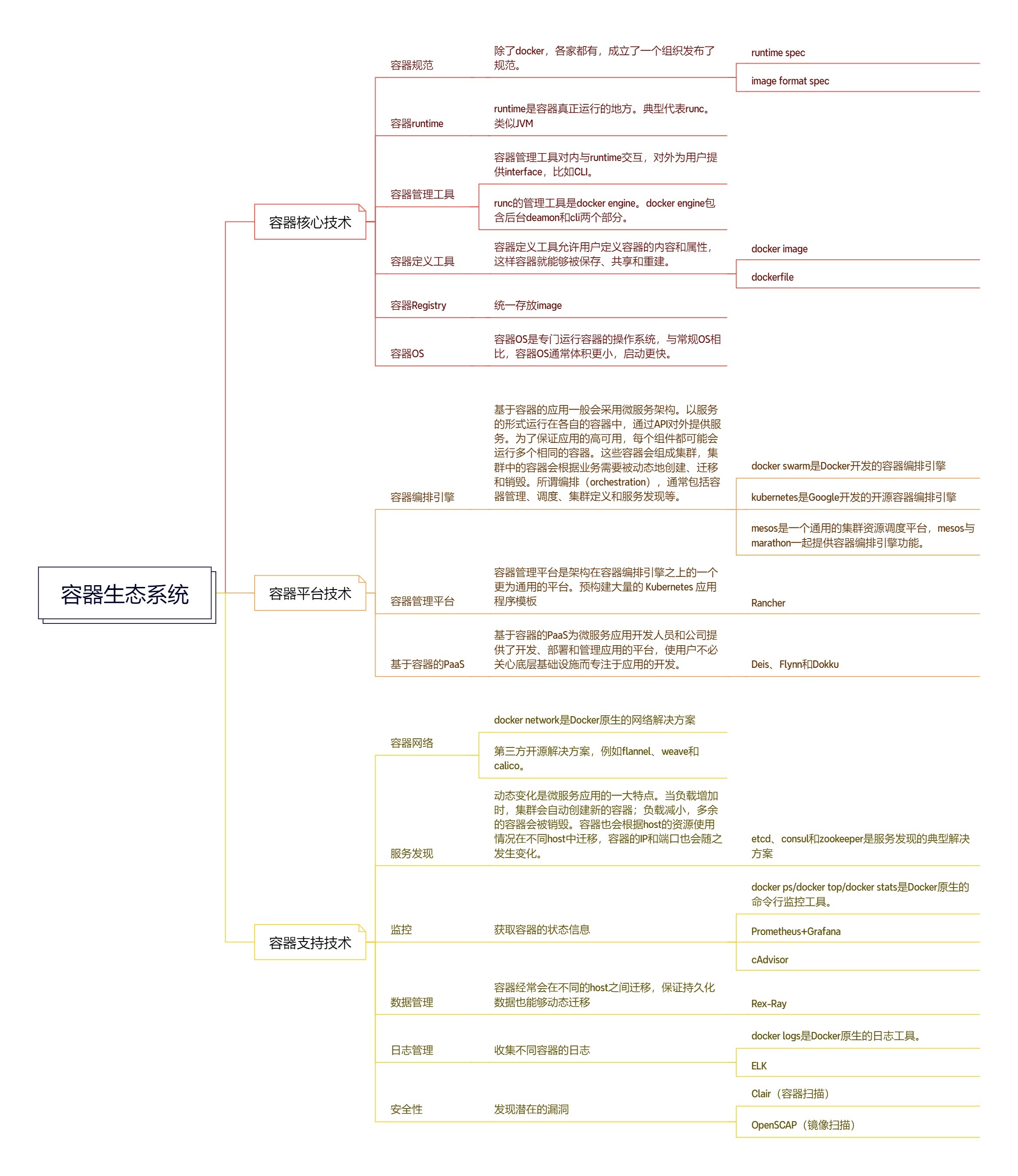 容器生态系统

容器核心技术

容器规范
除了docker，各家都有，成立了一个组织发布了规范。
runtime spec
image format spec

容器runtime
runtime是容器真正运行的地方。典型代表runc。类似JVM

容器管理工具
容器管理工具对内与runtime交互，对外为用户提供interface，比如CLI。
runc的管理工具是docker engine。docker engine包含后台deamon和cli两个部分。

容器定义工具
容器定义工具允许用户定义容器的内容和属性，这样容器就能够被保存、共享和重建。
docker image
dockerfile

容器Registry
统一存放image

容器OS
容器OS是专门运行容器的操作系统，与常规OS相比，容器OS通常体积更小，启动更快。

容器平台技术

容器编排引擎
基于容器的应用一般会采用微服务架构。以服务的形式运行在各自的容器中，通过API对外提供服务。为了保证应用的高可用，每个组件都可能会运行多个相同的容器。这些容器会组成集群，集群中的容器会根据业务需要被动态地创建、迁移和销毁。所谓编排（orchestration），通常包括容器管理、调度、集群定义和服务发现等。
docker swarm是Docker开发的容器编排引擎
kubernetes是Google开发的开源容器编排引擎
mesos是一个通用的集群资源调度平台，mesos与marathon一起提供容器编排引擎功能。

容器管理平台
容器管理平台是架构在容器编排引擎之上的一个更为通用的平台。预构建大量的 Kubernetes 应用程序模板
Rancher

基于容器的PaaS
基于容器的PaaS为微服务应用开发人员和公司提供了开发、部署和管理应用的平台，使用户不必关心底层基础设施而专注于应用的开发。
Deis、Flynn和Dokku

容器支持技术

容器网络
docker network是Docker原生的网络解决方案
第三方开源解决方案，例如flannel、weave和calico。

服务发现
动态变化是微服务应用的一大特点。当负载增加时，集群会自动创建新的容器；负载减小，多余的容器会被销毁。容器也会根据host的资源使用情况在不同host中迁移，容器的IP和端口也会随之发生变化。
etcd、consul和zookeeper是服务发现的典型解决方案

监控
获取容器的状态信息
docker ps/docker top/docker stats是Docker原生的命令行监控工具。
Prometheus+Grafana
cAdvisor

数据管理
容器经常会在不同的host之间迁移，保证持久化数据也能够动态迁移
Rex-Ray

日志管理
收集不同容器的日志
docker logs是Docker原生的日志工具。
ELK

安全性
发现潜在的漏洞
Clair（容器扫描）
OpenSCAP（镜像扫描）